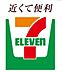 近くて便利
7
ELEVEn